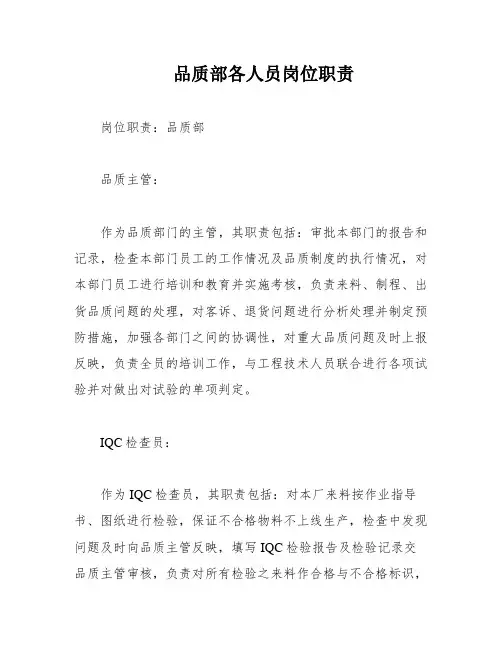 品质部各人员岗位职责

岗位职责：品质部

品质主管：

作为品质部门的主管，其职责包括：审批本部门的报告和记录，检查本部门员工的工作情况及品质制度的执行情况，对本部门员工进行培训和教育并实施考核，负责来料、制程、出货品质问题的处理，对客诉、退货问题进行分析处理并制定预防措施，加强各部门之间的协调性，对重大品质问题及时上报反映，负责全员的培训工作，与工程技术人员联合进行各项试验并对做出对试验的单项判定。

IQC检查员：

作为IQC检查员，其职责包括：对本厂来料按作业指导书、图纸进行检验，保证不合格物料不上线生产，检查中发现问题及时向品质主管反映，填写IQC检验报告及检验记录交品质主管审核，负责对所有检验之来料作合格与不合格标识，